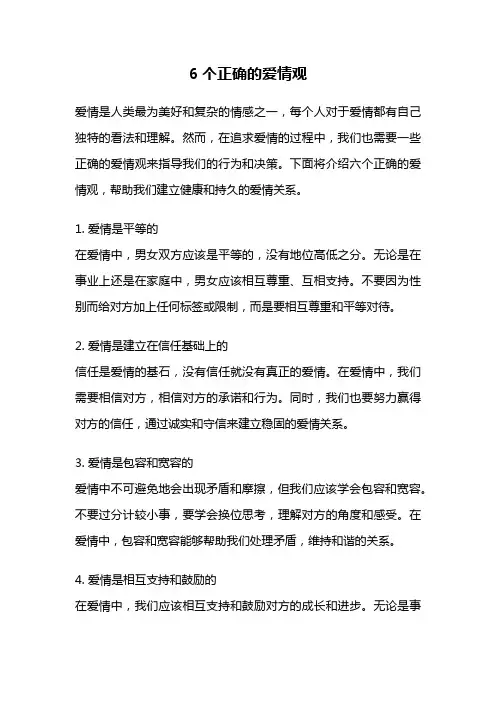 6 个正确的爱情观

爱情是人类最为美好和复杂的情感之一，每个人对于爱情都有自己独特的看法和理解。然而，在追求爱情的过程中，我们也需要一些正确的爱情观来指导我们的行为和决策。下面将介绍六个正确的爱情观，帮助我们建立健康和持久的爱情关系。

1. 爱情是平等的
在爱情中，男女双方应该是平等的，没有地位高低之分。无论是在事业上还是在家庭中，男女应该相互尊重、互相支持。不要因为性别而给对方加上任何标签或限制，而是要相互尊重和平等对待。

2. 爱情是建立在信任基础上的
信任是爱情的基石，没有信任就没有真正的爱情。在爱情中，我们需要相信对方，相信对方的承诺和行为。同时，我们也要努力赢得对方的信任，通过诚实和守信来建立稳固的爱情关系。

3. 爱情是包容和宽容的
爱情中不可避免地会出现矛盾和摩擦，但我们应该学会包容和宽容。不要过分计较小事，要学会换位思考，理解对方的角度和感受。在爱情中，包容和宽容能够帮助我们处理矛盾，维持和谐的关系。

4. 爱情是相互支持和鼓励的
在爱情中，我们应该相互支持和鼓励对方的成长和进步。无论是事